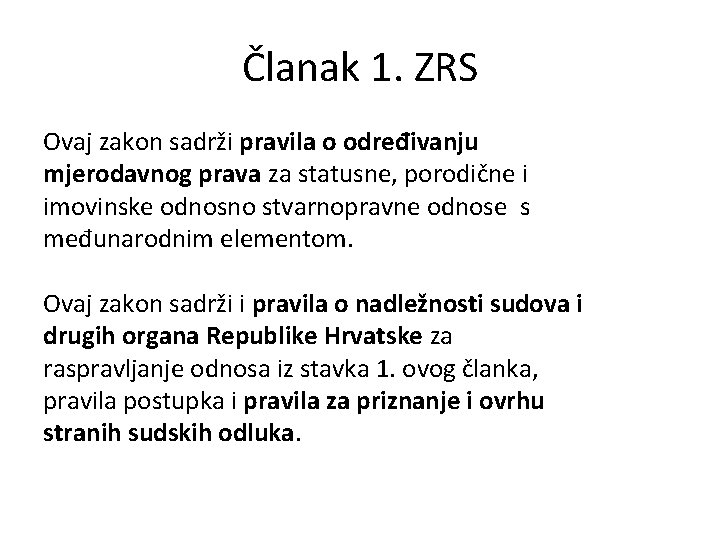 Članak 1. ZRS

Ovaj zakon sadrži pravila o određivanju mjerodavnog prava za statusne, porodične i imovinske odnosno stvarnopravne odnose s međunarodnim elementom.

Ovaj zakon sadrži i pravila o nadležnosti sudova i drugih organa Republike Hrvatske za raspravljanje odnosa iz stavka 1. ovog članka, pravila postupka i pravila za priznanje i ovrhu stranih sudskih odluka.